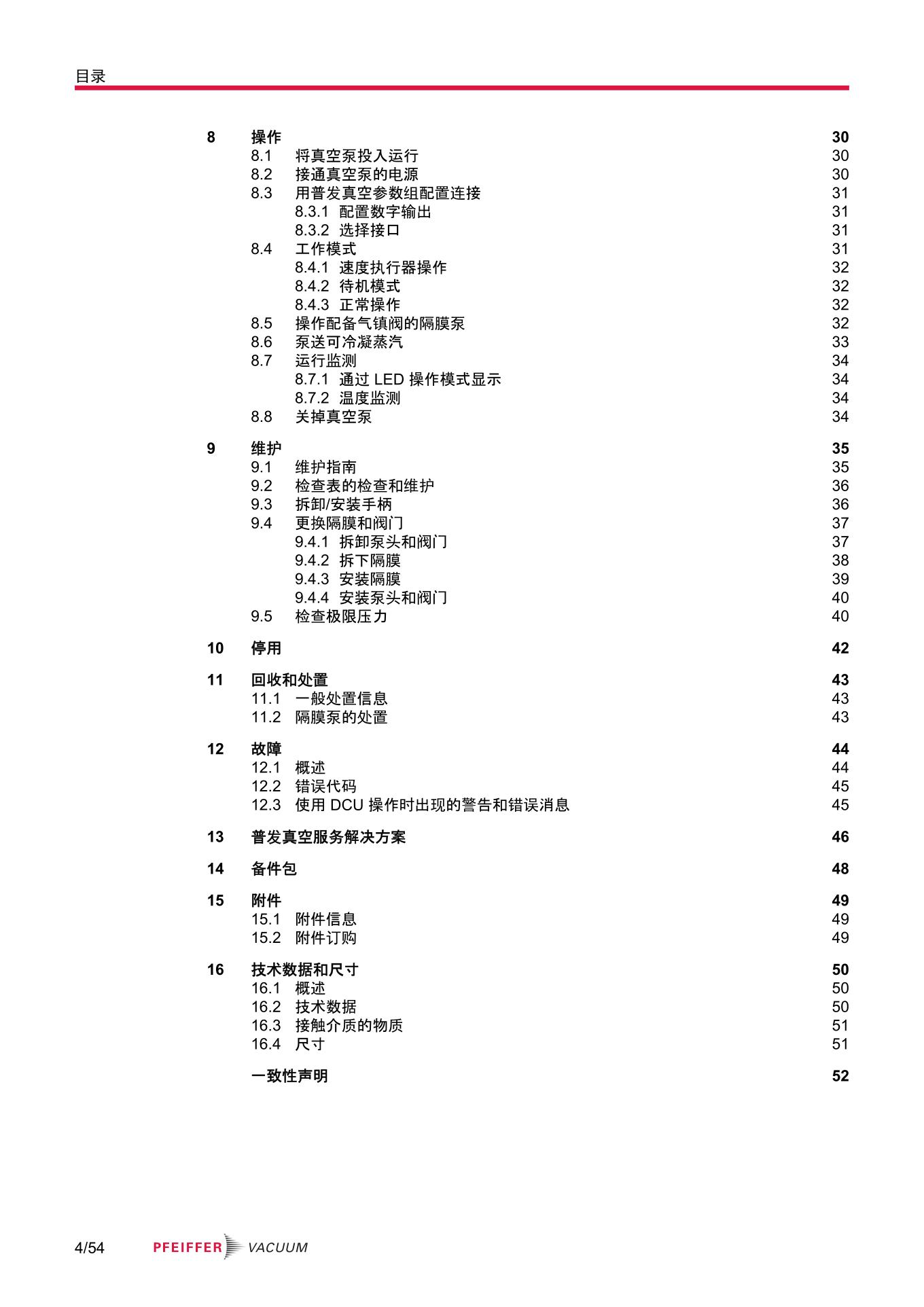 目录

8 操作 30
8.1 将真空泵投入运行 30
8.2 接通真空泵的电源 30
8.3 用普发真空参数组配置连接 31
8.3.1 配置数字输出 31
8.3.2 选择接口 31
8.4 工作模式 31
8.4.1 速度执行器操作 32
8.4.2 待机模式 32
8.4.3 正常操作 32
8.5 操作配备气镇阀的隔膜泵 32
8.6 泵送可冷凝蒸汽 33
8.7 运行监测 34
8.7.1 通过 LED 操作模式显示 34
8.7.2 温度监测 34
8.8 关掉真空泵 34

9 维护 35
9.1 维护指南 35
9.2 检查表的检查和维护 36
9.3 拆卸/安装手柄 36
9.4 更换隔膜和阀门 37
9.4.1 拆卸泵头和阀门 37
9.4.2 拆下隔膜 38
9.4.3 安装隔膜 39
9.4.4 安装泵头和阀门 40
9.5 检查极限压力 40

10 停用 42

11 回收和处置 43
11.1 一般处置信息 43
11.2 隔膜泵的处置 43

12 故障 44
12.1 概述 44
12.2 错误代码 45
12.3 使用 DCU 操作时出现的警告和错误消息 45

13 普发真空服务解决方案 46

14 备件包 48

15 附件 49
15.1 附件信息 49
15.2 附件订购 49

16 技术数据和尺寸 50
16.1 概述 50
16.2 技术数据 50
16.3 接触介质的物质 51
16.4 尺寸 51

一致性声明 52

4/54 PFEIFFER VACUUM